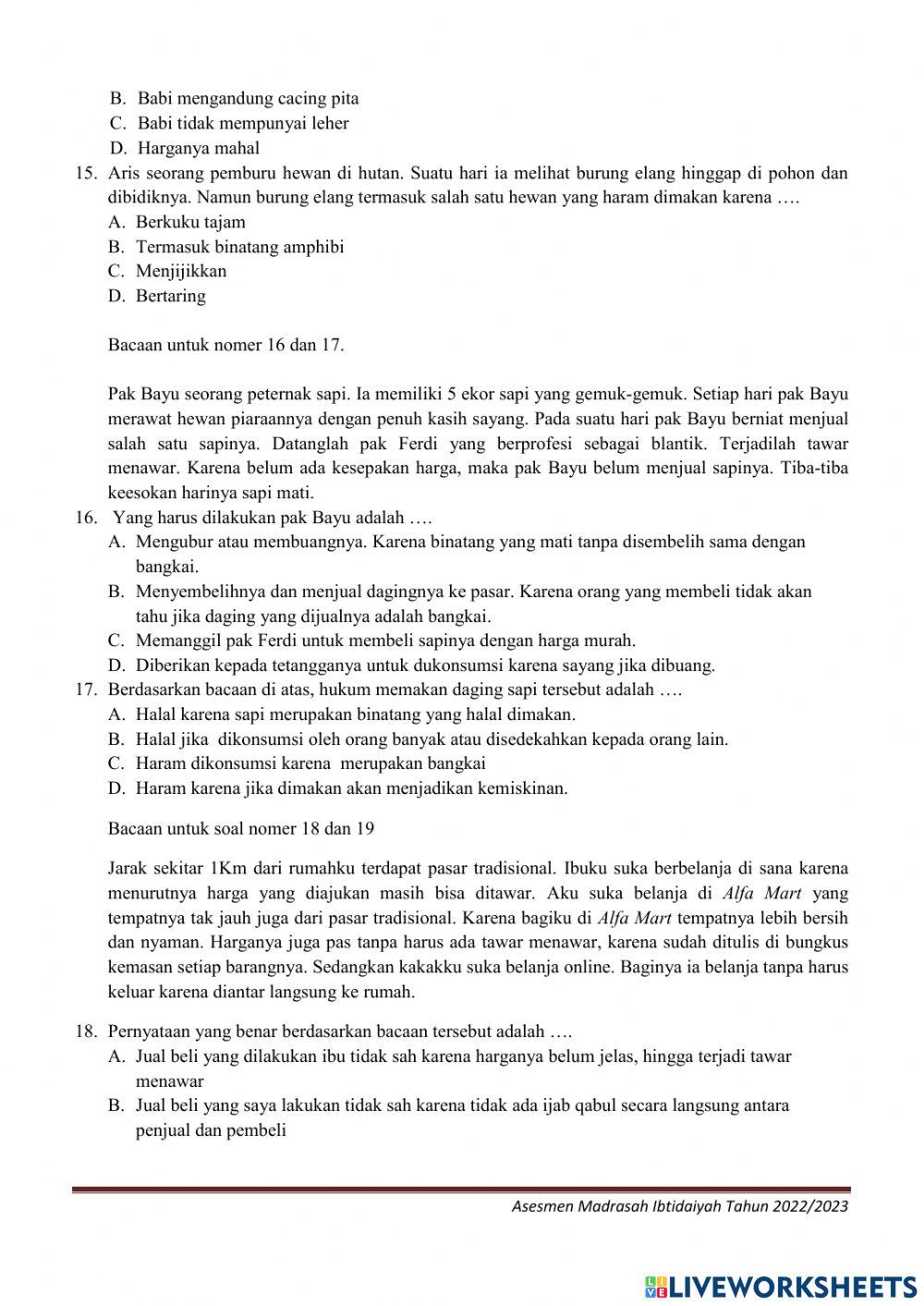 B. Babi mengandung cacing pita
C. Babi tidak mempunyai leher
D. Harganya mahal

15. Aris seorang pemburu hewan di hutan. Suatu hari ia melihat burung elang hinggap di pohon dan dibidiknya. Namun burung elang termasuk salah satu hewan yang haram dimakan karena ….
A. Berkuku tajam
B. Termasuk binatang amphibi
C. Menjijikkan
D. Bertaring

Bacaan untuk nomer 16 dan 17.

Pak Bayu seorang peternak sapi. Ia memiliki 5 ekor sapi yang gemuk-gemuk. Setiap hari pak Bayu merawat hewan piaraannya dengan penuh kasih sayang. Pada suatu hari pak Bayu berniat menjual salah satu sapinya. Datanglah pak Ferdi yang berprofesi sebagai blantik. Terjadilah tawar menawar. Karena belum ada kesepakan harga, maka pak Bayu belum menjual sapinya. Tiba-tiba keesokan harinya sapi mati.

16. Yang harus dilakukan pak Bayu adalah ….
A. Mengubur atau membuangnya. Karena binatang yang mati tanpa disembelih sama dengan bangkai.
B. Menyembelihnya dan menjual dagingnya ke pasar. Karena orang yang membeli tidak akan tahu jika daging yang dijualnya adalah bangkai.
C. Memanggil pak Ferdi untuk membeli sapinya dengan harga murah.
D. Diberikan kepada tetangganya untuk dukonsumsi karena sayang jika dibuang.

17. Berdasarkan bacaan di atas, hukum memakan daging sapi tersebut adalah ….
A. Halal karena sapi merupakan binatang yang halal dimakan.
B. Halal jika dikonsumsi oleh orang banyak atau disedekahkan kepada orang lain.
C. Haram dikonsumsi karena merupakan bangkai
D. Haram karena jika dimakan akan menjadikan kemiskinan.

Bacaan untuk soal nomer 18 dan 19

Jarak sekitar 1Km dari rumahku terdapat pasar tradisional. Ibuku suka berbelanja di sana karena menurutnya harga yang diajukan masih bisa ditawar. Aku suka belanja di Alfa Mart yang tempatnya tak jauh juga dari pasar tradisional. Karena bagiku di Alfa Mart tempatnya lebih bersih dan nyaman. Harganya juga pas tanpa harus ada tawar menawar, karena sudah ditulis di bungkus kemasan setiap barangnya. Sedangkan kakakku suka belanja online. Baginya ia belanja tanpa harus keluar karena diantar langsung ke rumah.

18. Pernyataan yang benar berdasarkan bacaan tersebut adalah ….
A. Jual beli yang dilakukan ibu tidak sah karena harganya belum jelas, hingga terjadi tawar menawar
B. Jual beli yang saya lakukan tidak sah karena tidak ada ijab qabul secara langsung antara penjual dan pembeli

Asesmen Madrasah Ibtidaiyah Tahun 2022/2023

LIVEWORKSHEETS